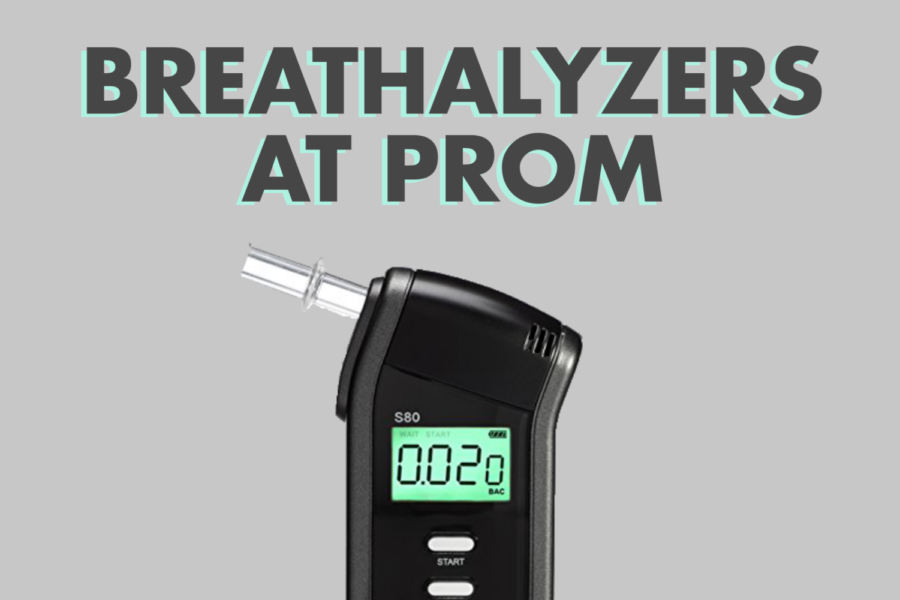 BREATHALYZERS AT PROM

S80

WAIT START

0.020

BAC

START